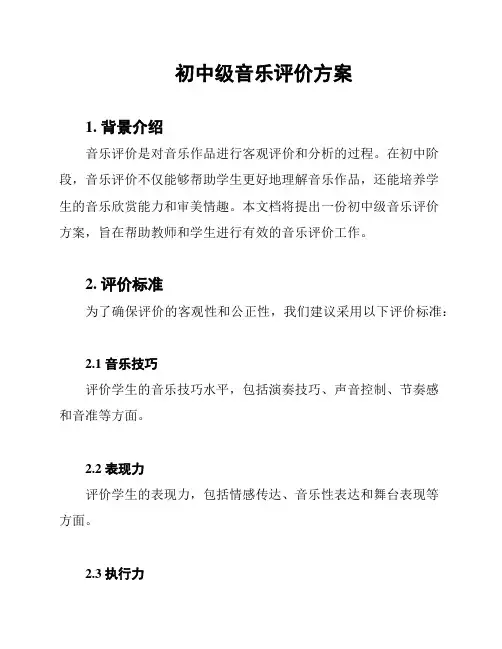 初中级音乐评价方案

1. 背景介绍

音乐评价是对音乐作品进行客观评价和分析的过程。在初中阶段，音乐评价不仅能够帮助学生更好地理解音乐作品，还能培养学生的音乐欣赏能力和审美情趣。本文档将提出一份初中级音乐评价方案，旨在帮助教师和学生进行有效的音乐评价工作。

2. 评价标准

为了确保评价的客观性和公正性，我们建议采用以下评价标准：

2.1 音乐技巧

评价学生的音乐技巧水平，包括演奏技巧、声音控制、节奏感和音准等方面。

2.2 表现力

评价学生的表现力，包括情感传达、音乐性表达和舞台表现等方面。

2.3 执行力